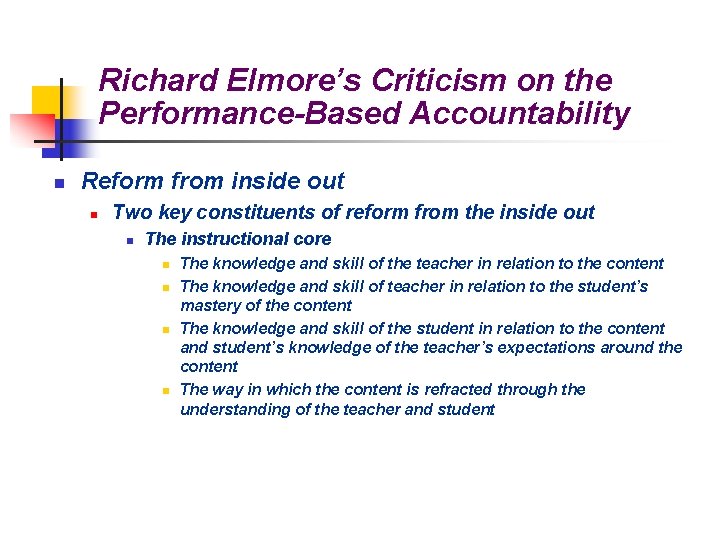 Richard Elmore's Criticism on the Performance-Based Accountability

Reform from inside out

Two key constituents of reform from the inside out

The instructional core

The knowledge and skill of the teacher in relation to the content

The knowledge and skill of teacher in relation to the student's mastery of the content

The knowledge and skill of the student in relation to the content and student's knowledge of the teacher's expectations around the content

The way in which the content is refracted through the understanding of the teacher and student